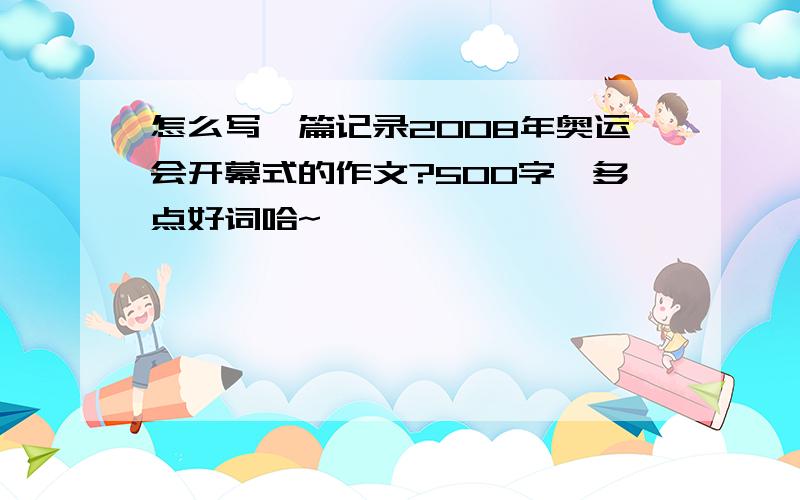 怎么写一篇记录2008年奥运会开幕式的作文?500字,多点好词哈~